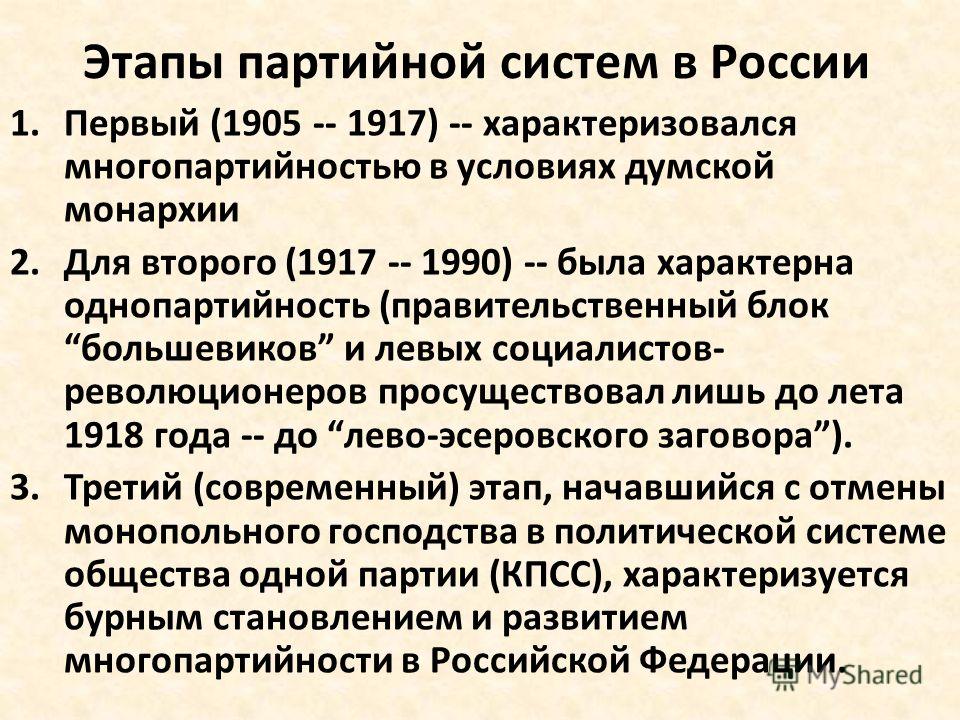 Этапы партийной систем в России

1. Первый (1905 -- 1917) -- характеризовался многопартийностью в условиях думской монархии

2. Для второго (1917 -- 1990) -- была характерна однопартийность (правительственный блок “большевиков” и левых социалистов-революционеров просуществовал лишь до лета 1918 года -- до “лево-эсеровского заговора”).

3. Третий (современный) этап, начавшийся с отмены монопольного господства в политической системе общества одной партии (КПСС), характеризуется бурным становлением и развитием многопартийности в Российской Федерации.

MyShared